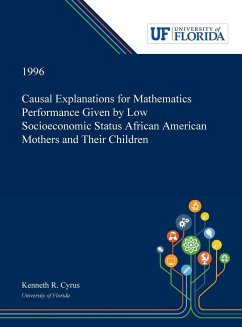 UF UNIVERSITY of FLORIDA

1996

Causal Explanations for Mathematics Performance Given by Low Socioeconomic Status African American Mothers and Their Children

Kenneth R. Cyrus
University of Florida